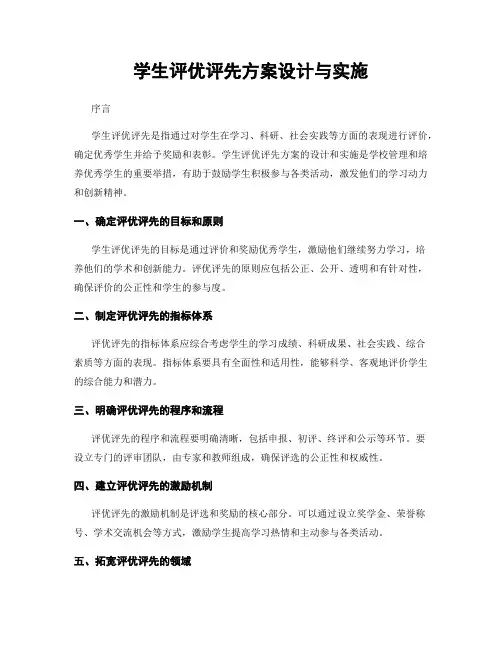 学生评优评先方案设计与实施

序言

学生评优评先是指通过对学生在学习、科研、社会实践等方面的表现进行评价，确定优秀学生并给予奖励和表彰。学生评优评先方案的设计和实施是学校管理和培养优秀学生的重要举措，有助于鼓励学生积极参与各类活动，激发他们的学习动力和创新精神。

一、确定评优评先的目标和原则

学生评优评先的目标是通过评价和奖励优秀学生，激励他们继续努力学习，培养他们的学术和创新能力。评优评先的原则应包括公正、公开、透明和有针对性，确保评价的公正性和学生的参与度。

二、制定评优评先的指标体系

评优评先的指标体系应综合考虑学生的学习成绩、科研成果、社会实践、综合素质等方面的表现。指标体系要具有全面性和适用性，能够科学、客观地评价学生的综合能力和潜力。

三、明确评优评先的程序和流程

评优评先的程序和流程要明确清晰，包括申报、初评、终评和公示等环节。要设立专门的评审团队，由专家和教师组成，确保评选的公正性和权威性。

四、建立评优评先的激励机制

评优评先的激励机制是评选和奖励的核心部分。可以通过设立奖学金、荣誉称号、学术交流机会等方式，激励学生提高学习热情和主动参与各类活动。

五、拓宽评优评先的领域